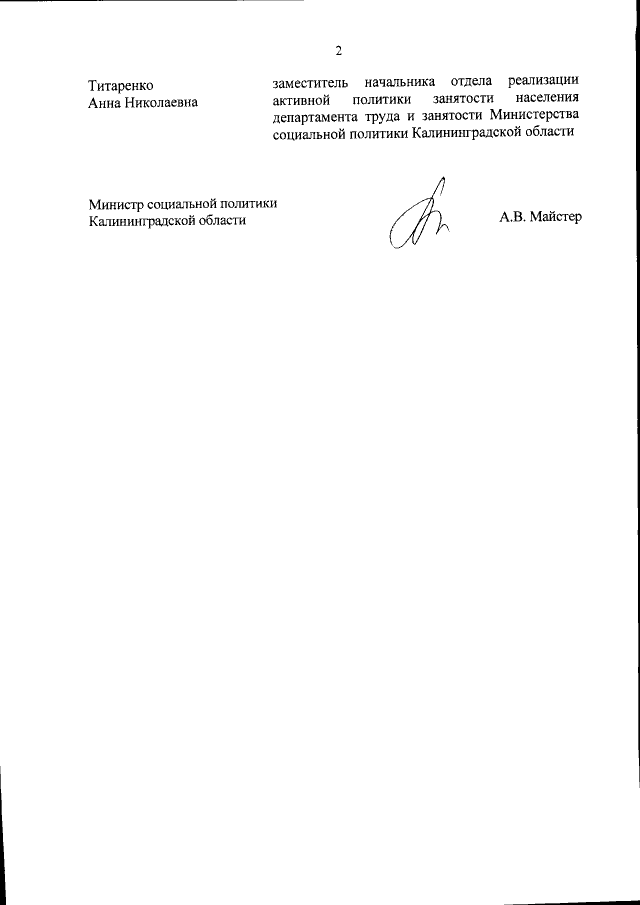 2

Титаренко
Анна Николаевна

заместитель начальника отдела реализации активной политики занятости населения департамента труда и занятости Министерства социальной политики Калининградской области

Министр социальной политики
Калининградской области

А.В. Майстер